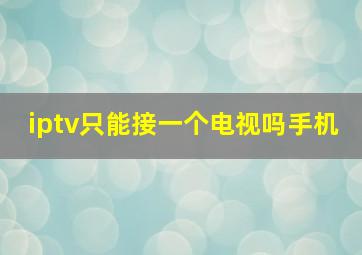 iptv只能接一个电视吗手机